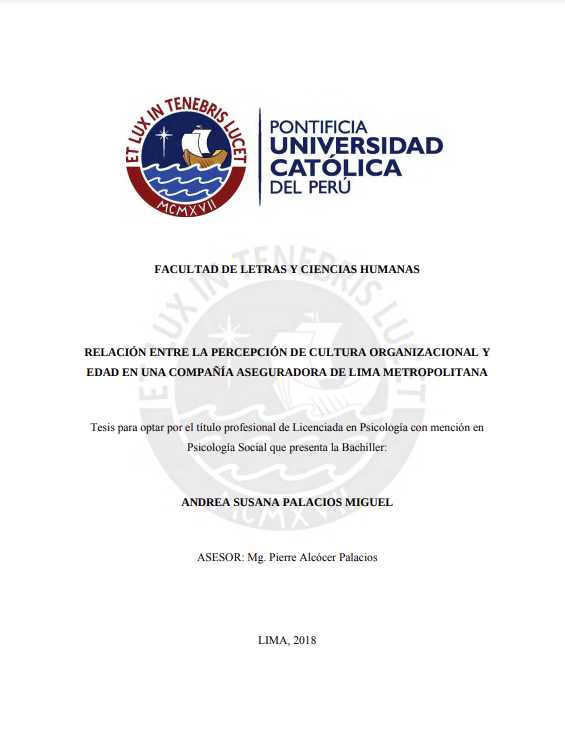 ET LUX IN TENEBRIS LUCET
MCMXVII

PONTIFICIA
UNIVERSIDAD
CATÓLICA
DEL PERÚ

FACULTAD DE LETRAS Y CIENCIAS HUMANAS

RELACIÓN ENTRE LA PERCEPCIÓN DE CULTURA ORGANIZACIONAL Y EDAD EN UNA COMPAÑÍA ASEGURADORA DE LIMA METROPOLITANA

Tesis para optar por el título profesional de Licenciada en Psicología con mención en Psicología Social que presenta la Bachiller:

ANDREA SUSANA PALACIOS MIGUEL

ASESOR: Mg. Pierre Alcócer Palacios

LIMA, 2018